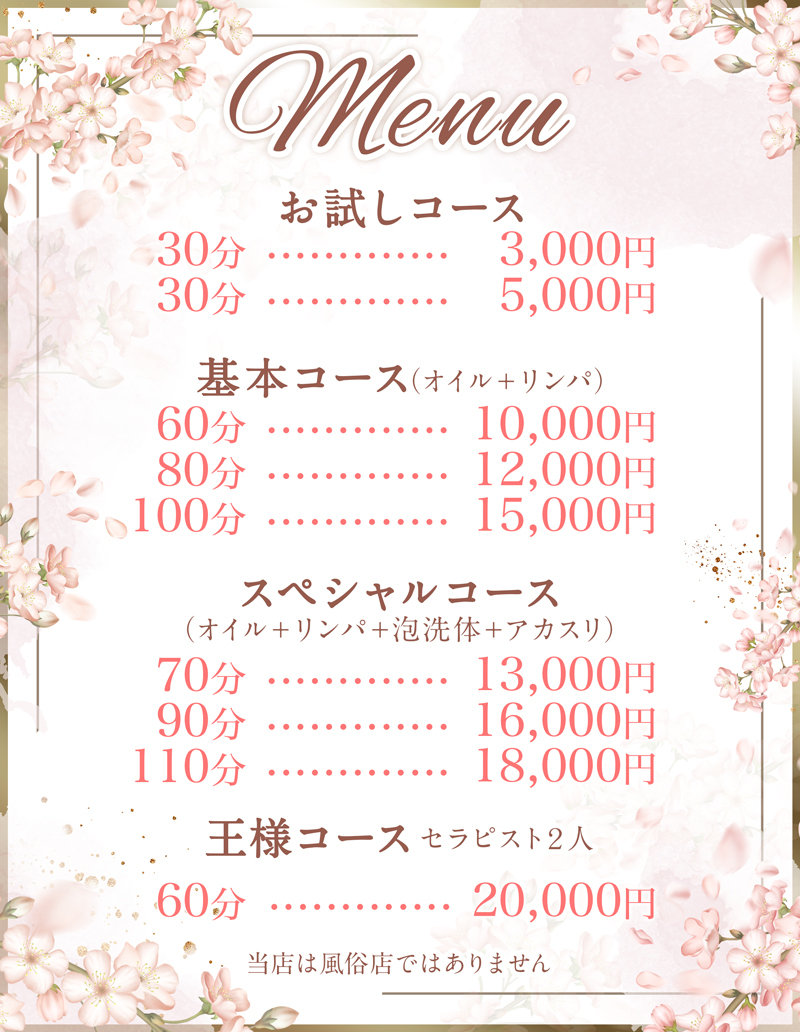 Menu

お試しコース
30分 ………… 3,000円
30分 ………… 5,000円

基本コース(オイル+リンパ)
60分 ………… 10,000円
80分 ………… 12,000円
100分 ………… 15,000円

スペシャルコース
(オイル+リンパ+泡洗体+アカスリ)
70分 ………… 13,000円
90分 ………… 16,000円
110分 ………… 18,000円

王様コース セラピスト2人
60分 ………… 20,000円

当店は風俗店ではありません